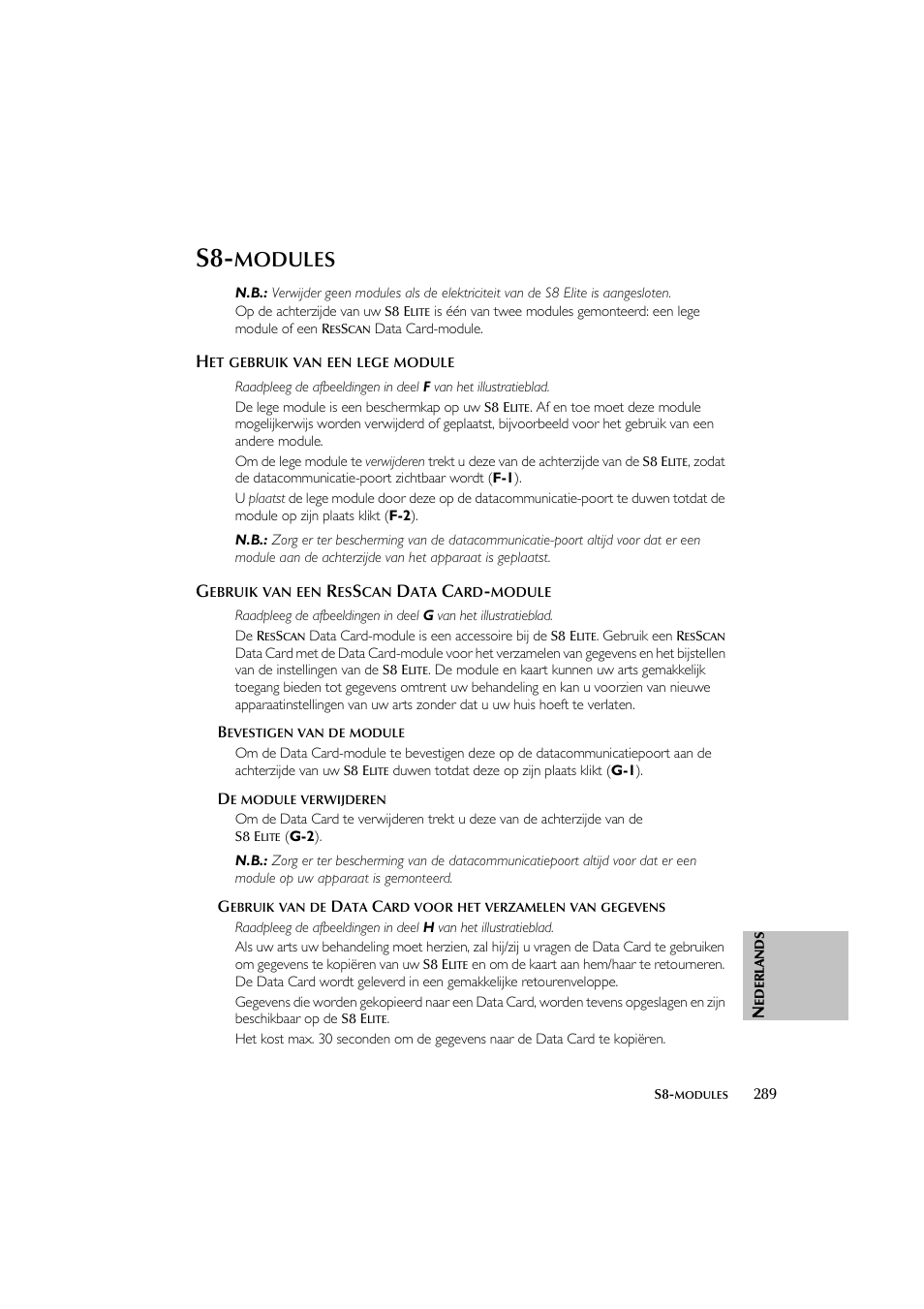 S8-MODULES

N.B.: Verwijder geen modules als de elektriciteit van de S8 Elite is aangesloten.

Op de achterzijde van uw S8 ELITE is één van twee modules gemonteerd: een lege module of een RESSCAN Data Card-module.

HET GEBRUIK VAN EEN LEGE MODULE

Raadpleeg de afbeeldingen in deel F van het illustratieblad.

De lege module is een beschermkap op uw S8 ELITE. Af en toe moet deze module mogelijkerwijs worden verwijderd of geplaatst, bijvoorbeeld voor het gebruik van een andere module.

Om de lege module te verwijderen trekt u deze van de achterzijde van de S8 ELITE, zodat de datacommunicatie-poort zichtbaar wordt (F-1).

U plaatst de lege module door deze op de datacommunicatie-poort te duwen totdat de module op zijn plaats klikt (F-2).

N.B.: Zorg er ter bescherming van de datacommunicatie-poort altijd voor dat er een module aan de achterzijde van het apparaat is geplaatst.

GEBRUIK VAN EEN RESSCAN DATA CARD-MODULE

Raadpleeg de afbeeldingen in deel G van het illustratieblad.

De RESSCAN Data Card-module is een accessoire bij de S8 ELITE. Gebruik een RESSCAN Data Card met de Data Card-module voor het verzamelen van gegevens en het bijstellen van de instellingen van de S8 ELITE. De module en kaart kunnen uw arts gemakkelijk toegang bieden tot gegevens omtrent uw behandeling en kan u voorzien van nieuwe apparaatinstellingen van uw arts zonder dat u uw huis hoeft te verlaten.

BEVESTIGEN VAN DE MODULE

Om de Data Card-module te bevestigen deze op de datacommunicatiepoort aan de achterzijde van uw S8 ELITE duwen totdat deze op zijn plaats klikt (G-1).

DE MODULE VERWIJDEREN

Om de Data Card te verwijderen trekt u deze van de achterzijde van de S8 ELITE (G-2).

N.B.: Zorg er ter bescherming van de datacommunicatiepoort altijd voor dat er een module op uw apparaat is gemonteerd.

GEBRUIK VAN DE DATA CARD VOOR HET VERZAMELEN VAN GEGEVENS

Raadpleeg de afbeeldingen in deel H van het illustratieblad.

Als uw arts uw behandeling moet herzien, zal hij/zij u vragen de Data Card te gebruiken om gegevens te kopiëren van uw S8 ELITE en om de kaart aan hem/haar te retourneren. De Data Card wordt geleverd in een gemakkelijke retourenveloppe.

Gegevens die worden gekopieerd naar een Data Card, worden tevens opgeslagen en zijn beschikbaar op de S8 ELITE.

Het kost max. 30 seconden om de gegevens naar de Data Card te kopiëren.

NEDERLANDS

S8-MODULES 289